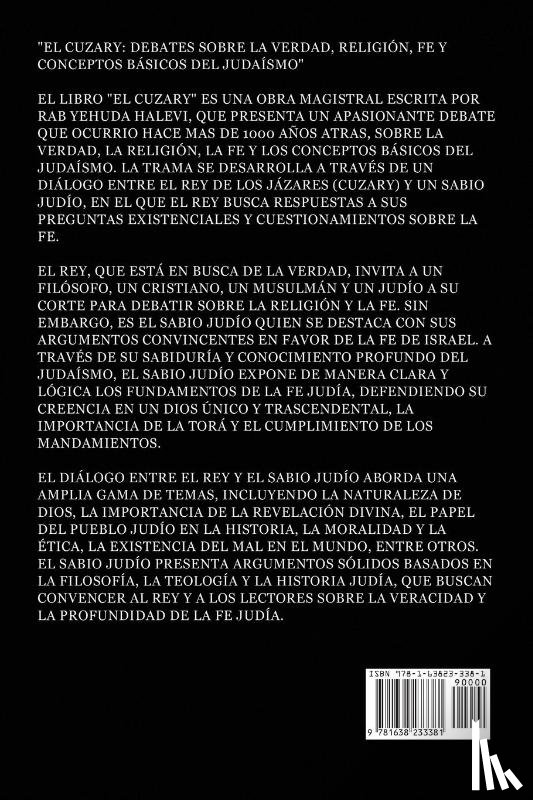 "EL CUZARY: DEBATES SOBRE LA VERDAD, RELIGIÓN, FE Y CONCEPTOS BÁSICOS DEL JUDAÍSMO"

EL LIBRO "EL CUZARY" ES UNA OBRA MAGISTRAL ESCRITA POR RAB YEHUDA HALEVI, QUE PRESENTA UN APASIONANTE DEBATE QUE OCURRIO HACE MAS DE 1000 AÑOS ATRAS, SOBRE LA VERDAD, LA RELIGIÓN, LA FE Y LOS CONCEPTOS BÁSICOS DEL JUDAÍSMO. LA TRAMA SE DESARROLLA A TRAVÉS DE UN DIÁLOGO ENTRE EL REY DE LOS JÁZARES (CUZARY) Y UN SABIO JUDÍO, EN EL QUE EL REY BUSCA RESPUESTAS A SUS PREGUNTAS EXISTENCIALES Y CUESTIONAMIENTOS SOBRE LA FE.

EL REY, QUE ESTÁ EN BUSCA DE LA VERDAD, INVITA A UN FILÓSOFO, UN CRISTIANO, UN MUSULMÁN Y UN JUDÍO A SU CORTE PARA DEBATIR SOBRE LA RELIGIÓN Y LA FE. SIN EMBARGO, ES EL SABIO JUDÍO QUIEN SE DESTACA CON SUS ARGUMENTOS CONVINCENTES EN FAVOR DE LA FE DE ISRAEL. A TRAVÉS DE SU SABIDURÍA Y CONOCIMIENTO PROFUNDO DEL JUDAÍSMO, EL SABIO JUDÍO EXPONE DE MANERA CLARA Y LÓGICA LOS FUNDAMENTOS DE LA FE JUDÍA, DEFENDIENDO SU CREENCIA EN UN DIOS ÚNICO Y TRASCENDENTAL, LA IMPORTANCIA DE LA TORÁ Y EL CUMPLIMIENTO DE LOS MANDAMIENTOS.

EL DIÁLOGO ENTRE EL REY Y EL SABIO JUDÍO ABORDA UNA AMPLIA GAMA DE TEMAS, INCLUYENDO LA NATURALEZA DE DIOS, LA IMPORTANCIA DE LA REVELACIÓN DIVINA, EL PAPEL DEL PUEBLO JUDÍO EN LA HISTORIA, LA MORALIDAD Y LA ÉTICA, LA EXISTENCIA DEL MAL EN EL MUNDO, ENTRE OTROS. EL SABIO JUDÍO PRESENTA ARGUMENTOS SÓLIDOS BASADOS EN LA FILOSOFÍA, LA TEOLOGÍA Y LA HISTORIA JUDÍA, QUE BUSCAN CONVENCER AL REY Y A LOS LECTORES SOBRE LA VERACIDAD Y LA PROFUNDIDAD DE LA FE JUDÍA.

ISBN 978-1-63823-338-1
90000
9 781638 233381